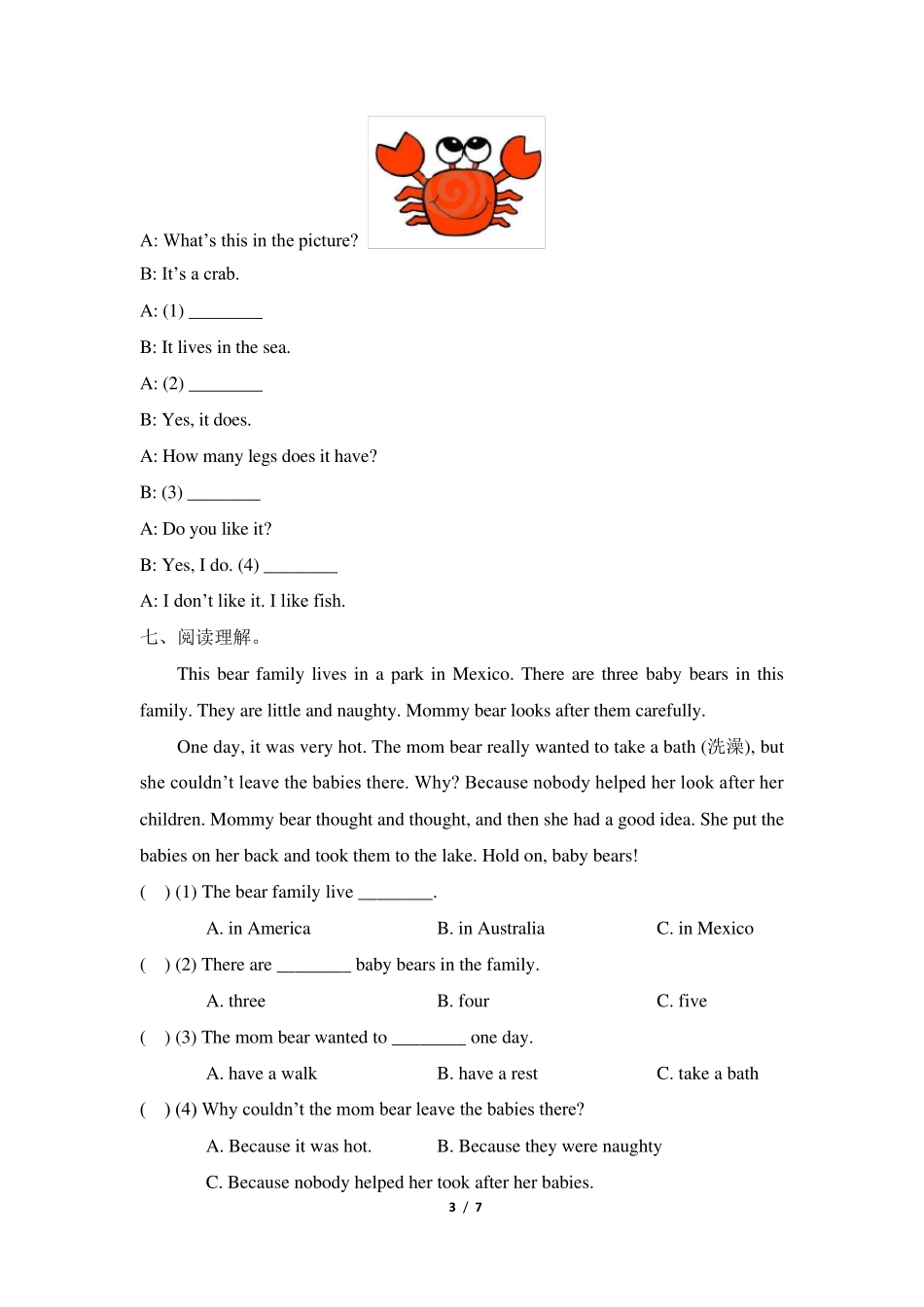 A: What’s this in the picture?

B: It’s a crab.

A: (1) ________

B: It lives in the sea.

A: (2) ________

B: Yes, it does.

A: How many legs does it have?

B: (3) ________

A: Do you like it?

B: Yes, I do. (4) ________

A: I don’t like it. I like fish.

七、阅读理解。

This bear family lives in a park in Mexico. There are three baby bears in this family. They are little and naughty. Mommy bear looks after them carefully.

One day, it was very hot. The mom bear really wanted to take a bath (洗澡), but she couldn’t leave the babies there. Why? Because nobody helped her look after her children. Mommy bear thought and thought, and then she had a good idea. She put the babies on her back and took them to the lake. Hold on, baby bears!

( ) (1) The bear family live ________.

A. in America B. in Australia C. in Mexico

( ) (2) There are ________ baby bears in the family.

A. three B. four C. five

( ) (3) The mom bear wanted to ________ one day.

A. have a walk B. have a rest C. take a bath

( ) (4) Why couldn’t the mom bear leave the babies there?

A. Because it was hot. B. Because they were naughty

C. Because nobody helped her took after her babies.

3 / 7